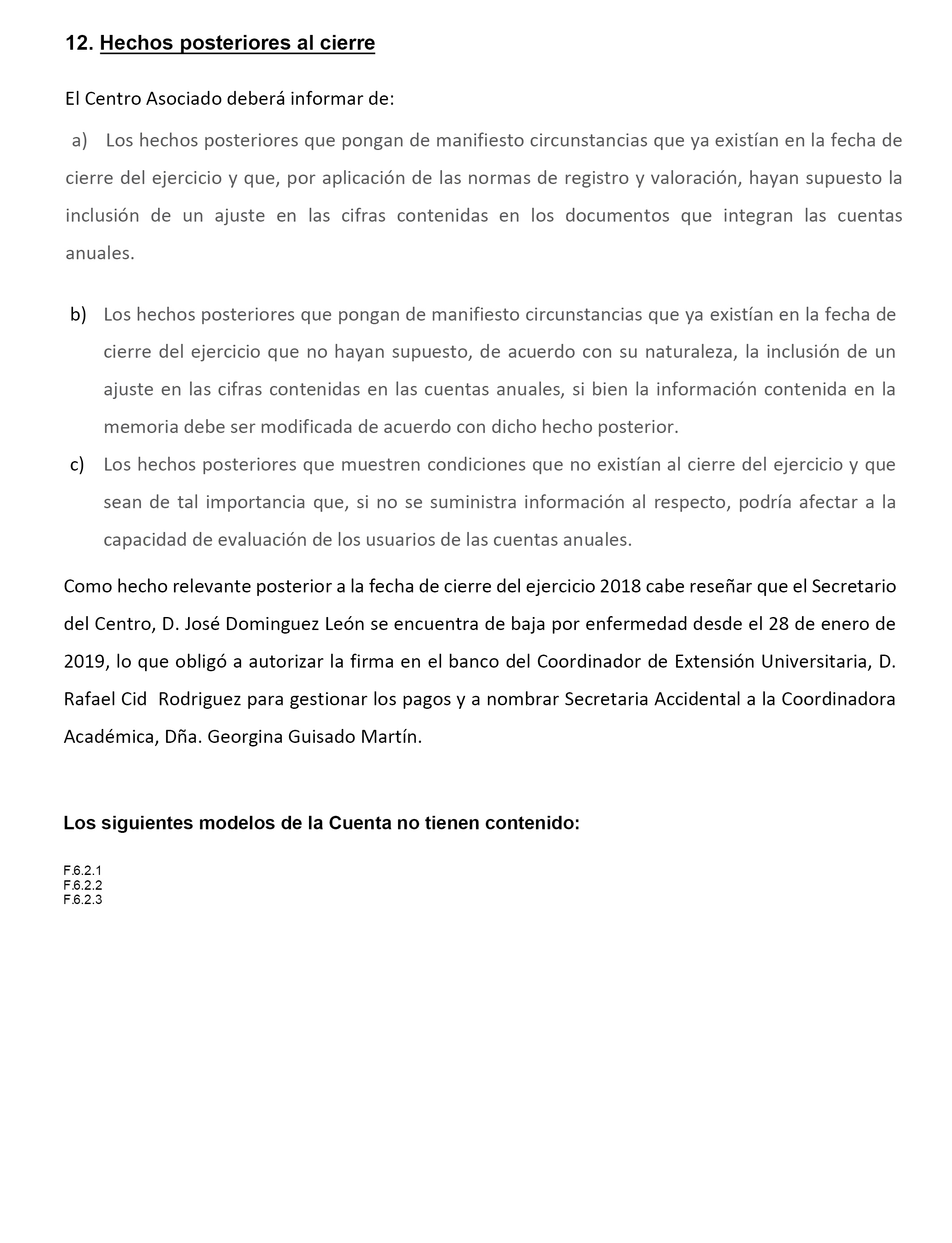 12. Hechos posteriores al cierre

El Centro Asociado deberá informar de:

a) Los hechos posteriores que pongan de manifiesto circunstancias que ya existían en la fecha de cierre del ejercicio y que, por aplicación de las normas de registro y valoración, hayan supuesto la inclusión de un ajuste en las cifras contenidas en los documentos que integran las cuentas anuales.

b) Los hechos posteriores que pongan de manifiesto circunstancias que ya existían en la fecha de cierre del ejercicio que no hayan supuesto, de acuerdo con su naturaleza, la inclusión de un ajuste en las cifras contenidas en las cuentas anuales, si bien la información contenida en la memoria debe ser modificada de acuerdo con dicho hecho posterior.

c) Los hechos posteriores que muestren condiciones que no existían al cierre del ejercicio y que sean de tal importancia que, si no se suministra información al respecto, podría afectar a la capacidad de evaluación de los usuarios de las cuentas anuales.

Como hecho relevante posterior a la fecha de cierre del ejercicio 2018 cabe reseñar que el Secretario del Centro, D. José Dominguez León se encuentra de baja por enfermedad desde el 28 de enero de 2019, lo que obligó a autorizar la firma en el banco del Coordinador de Extensión Universitaria, D. Rafael Cid Rodriguez para gestionar los pagos y a nombrar Secretaria Accidental a la Coordinadora Académica, Dña. Georgina Guisado Martín.

Los siguientes modelos de la Cuenta no tienen contenido:

F.6.2.1
F.6.2.2
F.6.2.3